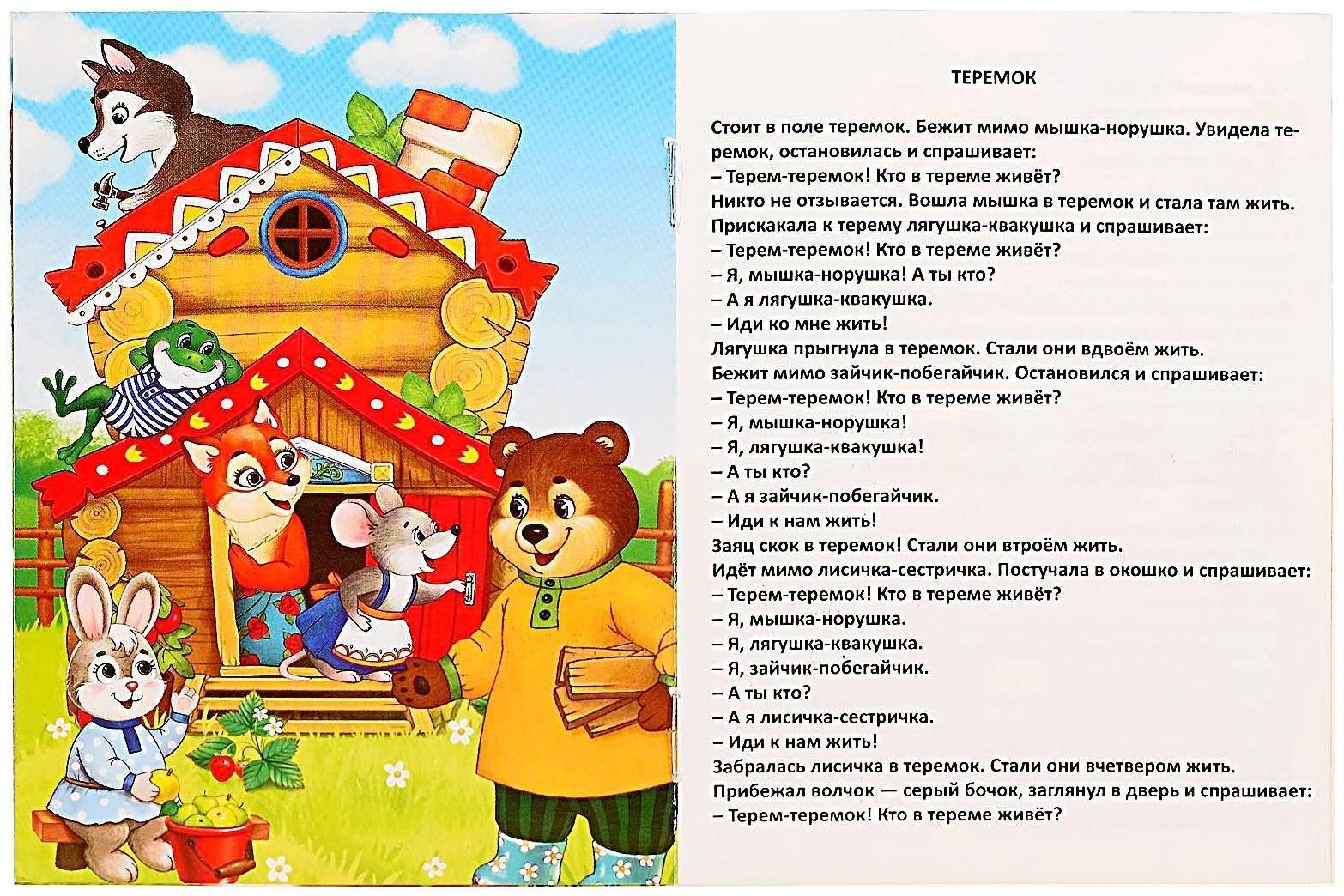 ТЕРЕМОК

Стоит в поле теремок. Бежит мимо мышка-норушка. Увидела теремок, остановилась и спрашивает:
– Терем-теремок! Кто в тереме живёт?
Никто не отзывается. Вошла мышка в теремок и стала там жить.
Прискакала к терему лягушка-квакушка и спрашивает:
– Терем-теремок! Кто в тереме живёт?
– Я, мышка-норушка! А ты кто?
– А я лягушка-квакушка.
– Иди ко мне жить!
Лягушка прыгнула в теремок. Стали они вдвоём жить.
Бежит мимо зайчик-побегайчик. Остановился и спрашивает:
– Терем-теремок! Кто в тереме живёт?
– Я, мышка-норушка!
– Я, лягушка-квакушка!
– А ты кто?
– А я зайчик-побегайчик.
– Иди к нам жить!
Заяц скок в теремок! Стали они втроём жить.
Идёт мимо лисичка-сестричка. Постучала в окошко и спрашивает:
– Терем-теремок! Кто в тереме живёт?
– Я, мышка-норушка.
– Я, лягушка-квакушка.
– Я, зайчик-побегайчик.
– А ты кто?
– А я лисичка-сестричка.
– Иди к нам жить!
Забралась лисичка в теремок. Стали они вчетвером жить.
Прибежал волчок — серый бочок, заглянул в дверь и спрашивает:
– Терем-теремок! Кто в тереме живёт?